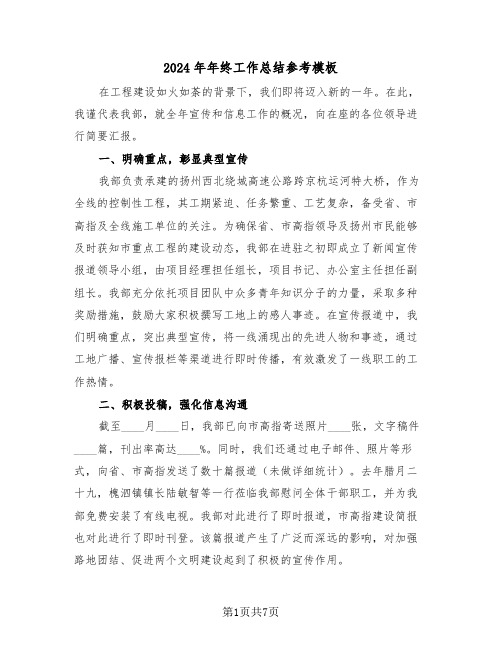 2024年年终工作总结参考模板

在工程建设如火如荼的背景下，我们即将迈入新的一年。在此，我谨代表我部，就全年宣传和信息工作的概况，向在座的各位领导进行简要汇报。

一、明确重点，彰显典型宣传

我部负责承建的扬州西北绕城高速公路跨京杭运河特大桥，作为全线的控制性工程，其工期紧迫、任务繁重、工艺复杂，备受省、市高指及全线施工单位的关注。为确保省、市高指领导及扬州市民能够及时获知市重点工程的建设动态，我部在进驻之初即成立了新闻宣传报道领导小组，由项目经理担任组长，项目书记、办公室主任担任副组长。我部充分依托项目团队中众多青年知识分子的力量，采取多种奖励措施，鼓励大家积极撰写工地上的感人事迹。在宣传报道中，我们明确重点，突出典型宣传，将一线涌现出的先进人物和事迹，通过工地广播、宣传报栏等渠道进行即时传播，有效激发了一线职工的工作热情。

二、积极投稿，强化信息沟通

截至____月____日，我部已向市高指寄送照片____张，文字稿件____篇，刊出率高达____%。同时，我们还通过电子邮件、照片等形式，向省、市高指发送了数十篇报道（未做详细统计）。去年腊月二十九，槐泗镇镇长陆敏智等一行莅临我部慰问全体干部职工，并为我部免费安装了有线电视。我部对此进行了即时报道，市高指建设简报也对此进行了即时刊登。该篇报道产生了广泛而深远的影响，对加强路地团结、促进两个文明建设起到了积极的宣传作用。

第1页共7页